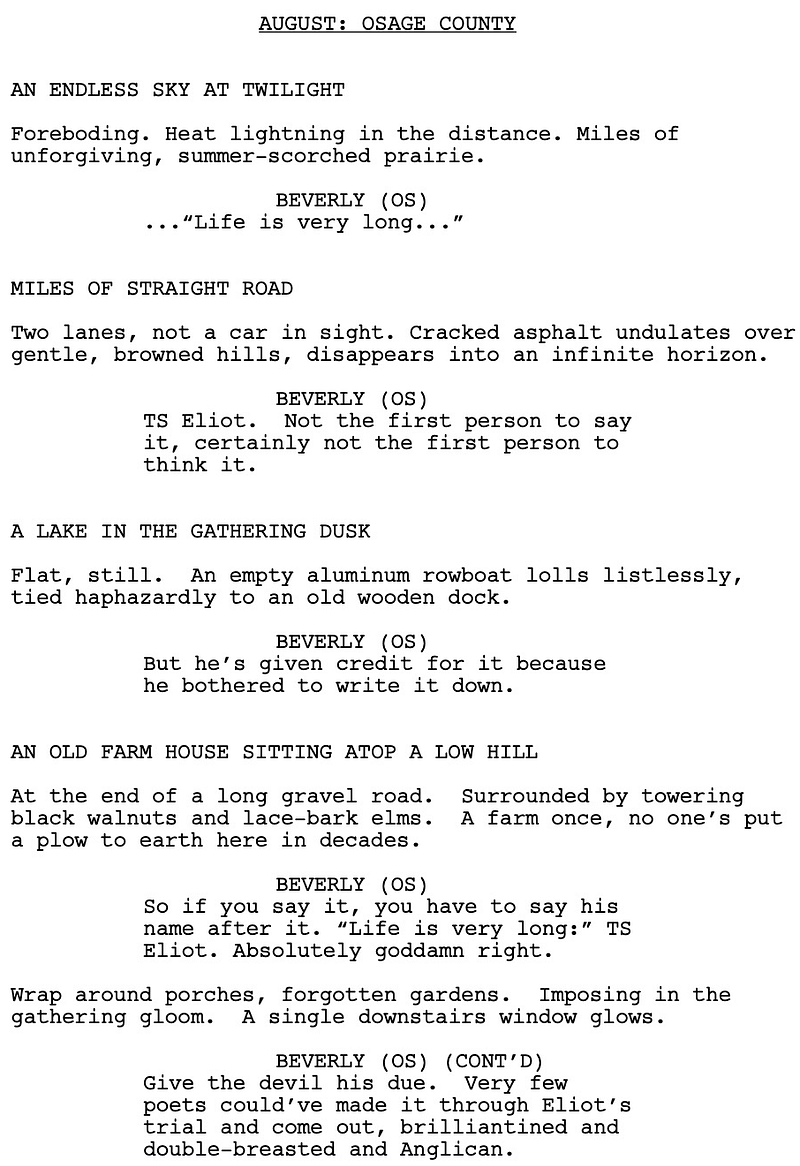 AUGUST: OSAGE COUNTY

AN ENDLESS SKY AT TWILIGHT

Foreboding. Heat lightning in the distance. Miles of unforgiving, summer-scorched prairie.

BEVERLY (OS)
..."Life is very long..."

MILES OF STRAIGHT ROAD

Two lanes, not a car in sight. Cracked asphalt undulates over gentle, browned hills, disappears into an infinite horizon.

BEVERLY (OS)
TS Eliot. Not the first person to say it, certainly not the first person to think it.

A LAKE IN THE GATHERING DUSK

Flat, still. An empty aluminum rowboat lolls listlessly, tied haphazardly to an old wooden dock.

BEVERLY (OS)
But he's given credit for it because he bothered to write it down.

AN OLD FARM HOUSE SITTING ATOP A LOW HILL

At the end of a long gravel road. Surrounded by towering black walnuts and lace-bark elms. A farm once, no one's put a plow to earth here in decades.

BEVERLY (OS)
So if you say it, you have to say his name after it. "Life is very long:" TS Eliot. Absolutely goddamn right.

Wrap around porches, forgotten gardens. Imposing in the gathering gloom. A single downstairs window glows.

BEVERLY (OS) (CONT'D)
Give the devil his due. Very few poets could've made it through Eliot's trial and come out, brilliantined and double-breasted and Anglican.